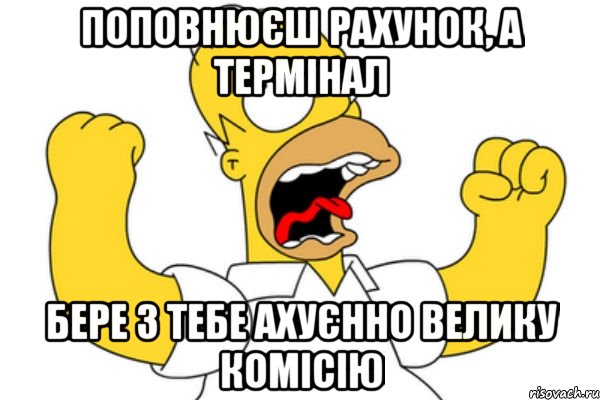 ПОПОВНЮЄШ РАХУНОК, А ТЕРМІНАЛ

БЕРЕ З ТЕБЕ АХУЄННО ВЕЛИКУ КОМІСІЮ

risovach.ru